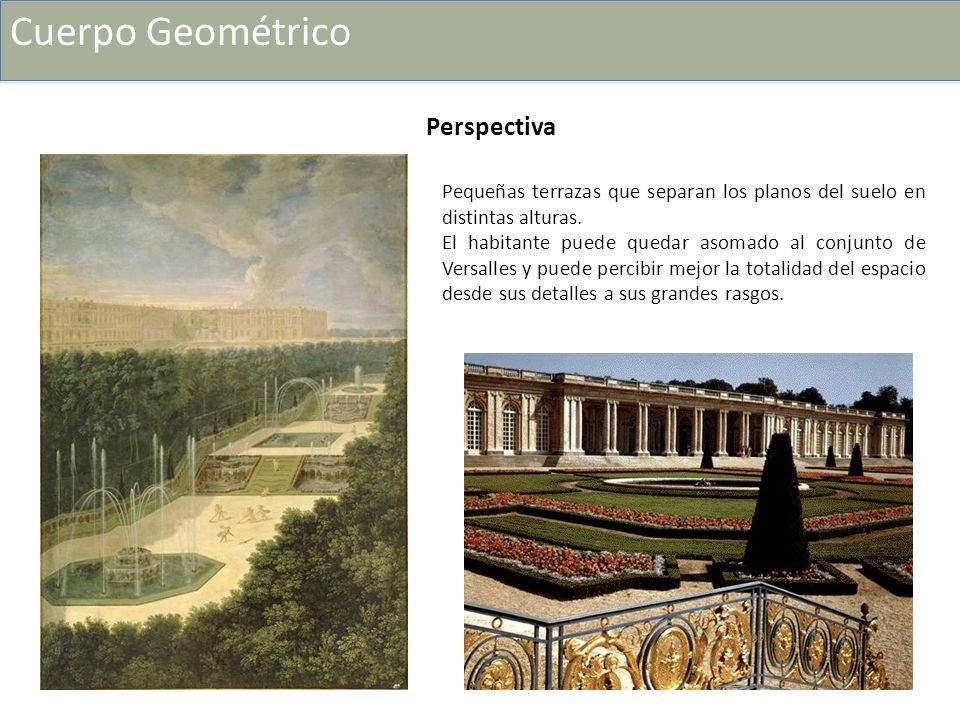 Cuerpo Geométrico

Perspectiva

Pequeñas terrazas que separan los planos del suelo en distintas alturas.
El habitante puede quedar asomado al conjunto de Versalles y puede percibir mejor la totalidad del espacio desde sus detalles a sus grandes rasgos.